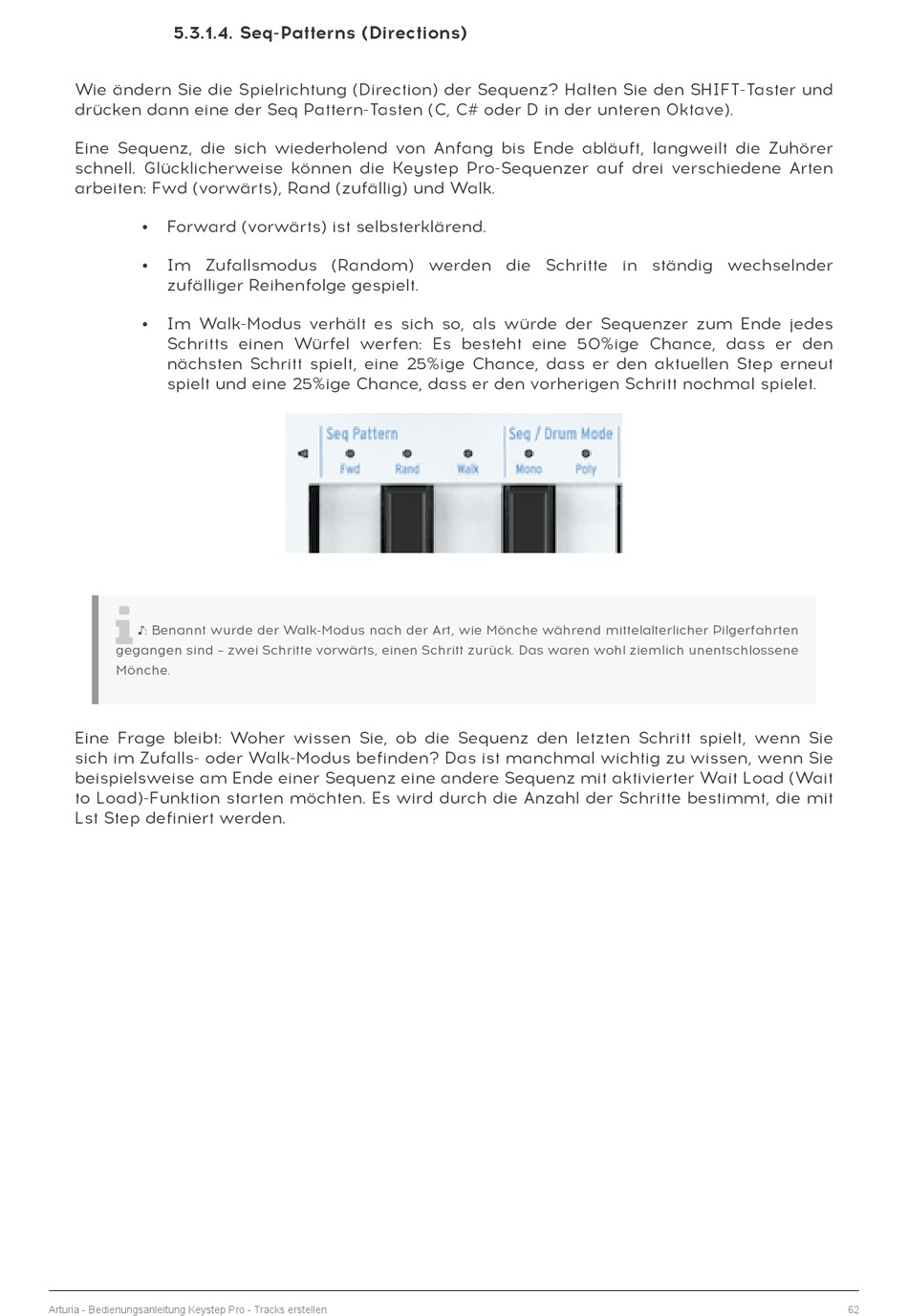 5.3.1.4. Seq-Patterns (Directions)

Wie ändern Sie die Spielrichtung (Direction) der Sequenz? Halten Sie den SHIFT-Taster und drücken dann eine der Seq Pattern-Tasten (C, C# oder D in der unteren Oktave).

Eine Sequenz, die sich wiederholend von Anfang bis Ende abläuft, langweilt die Zuhörer schnell. Glücklicherweise können die Keystep Pro-Sequenzer auf drei verschiedene Arten arbeiten: Fwd (vorwärts), Rand (zufällig) und Walk.

• Forward (vorwärts) ist selbsterklärend.

• Im Zufallsmodus (Random) werden die Schritte in ständig wechselnder zufälliger Reihenfolge gespielt.

• Im Walk-Modus verhält es sich so, als würde der Sequenzer zum Ende jedes Schritts einen Würfel werfen: Es besteht eine 50%ige Chance, dass er den nächsten Schritt spielt, eine 25%ige Chance, dass er den aktuellen Step erneut spielt und eine 25%ige Chance, dass er den vorherigen Schritt nochmal spielet.

Seq Pattern
Fwd Rand Walk
Seq / Drum Mode
Mono Poly

♪: Benannt wurde der Walk-Modus nach der Art, wie Mönche während mittelalterlicher Pilgerfahrten gegangen sind – zwei Schritte vorwärts, einen Schritt zurück. Das waren wohl ziemlich unentschlossene Mönche.

Eine Frage bleibt: Woher wissen Sie, ob die Sequenz den letzten Schritt spielt, wenn Sie sich im Zufalls- oder Walk-Modus befinden? Das ist manchmal wichtig zu wissen, wenn Sie beispielsweise am Ende einer Sequenz eine andere Sequenz mit aktivierter Wait Load (Wait to Load)-Funktion starten möchten. Es wird durch die Anzahl der Schritte bestimmt, die mit Lst Step definiert werden.

Arturia - Bedienungsanleitung Keystep Pro - Tracks erstellen 62